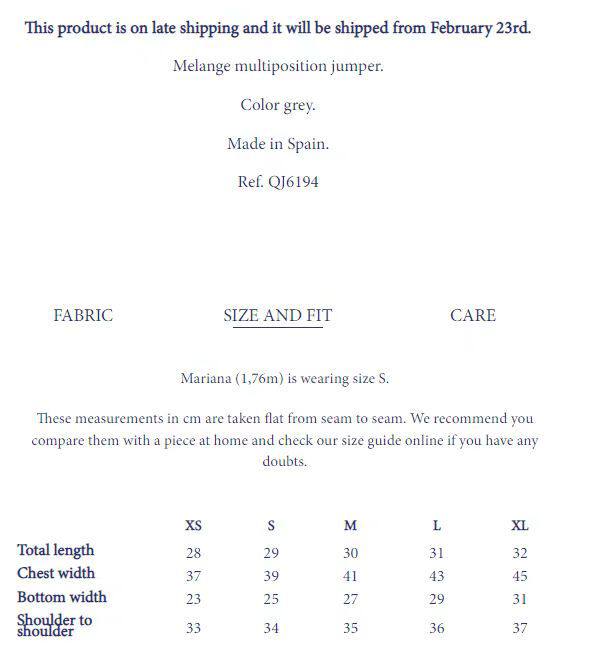 This product is on late shipping and it will be shipped from February 23rd.

Melange multiposition jumper.

Color grey.

Made in Spain.

Ref. QJ6194

FABRIC SIZE AND FIT CARE

Mariana (1,76m) is wearing size S.

These measurements in cm are taken flat from seam to seam. We recommend you compare them with a piece at home and check our size guide online if you have any doubts.

| | XS | S | M | L | XL |
|---|---|---|---|---|---|
| Total length | 28 | 29 | 30 | 31 | 32 |
| Chest width | 37 | 39 | 41 | 43 | 45 |
| Bottom width | 23 | 25 | 27 | 29 | 31 |
| Shoulder to shoulder | 33 | 34 | 35 | 36 | 37 |